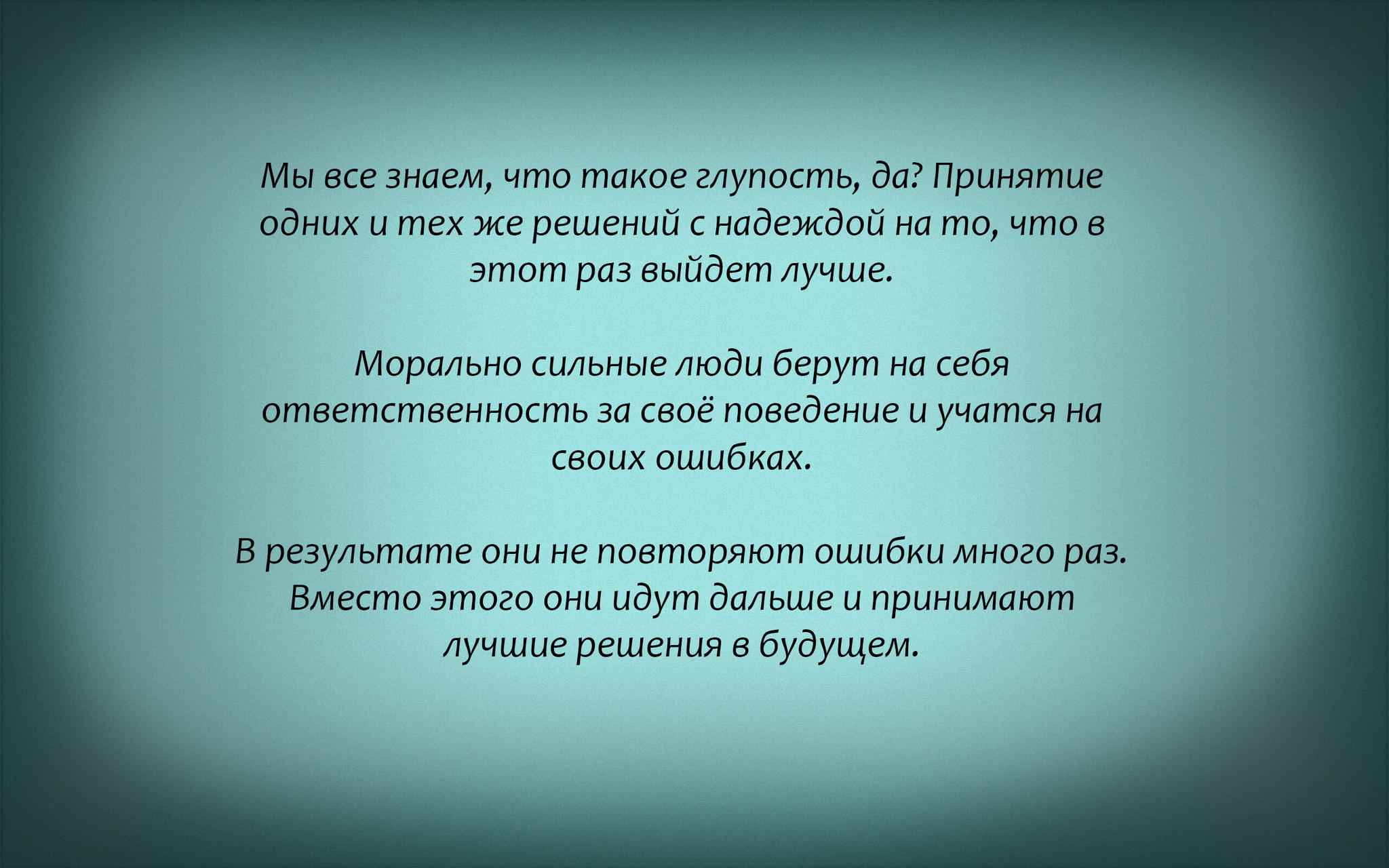 Мы все знаем, что такое глупость, да? Принятие одних и тех же решений с надеждой на то, что в этот раз выйдет лучше.

Морально сильные люди берут на себя ответственность за своё поведение и учатся на своих ошибках.

В результате они не повторяют ошибки много раз. Вместо этого они идут дальше и принимают лучшие решения в будущем.